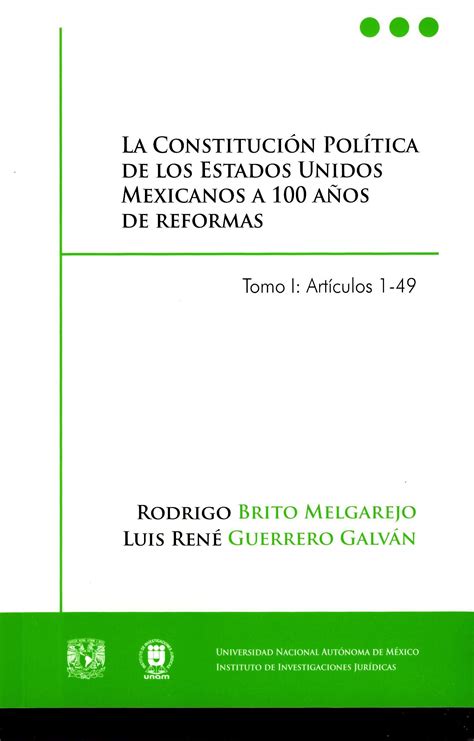 La Constitución Política de los Estados Unidos Mexicanos a 100 años de reformas

Tomo I: Artículos 1-49

Rodrigo Brito Melgarejo
Luis René Guerrero Galván

unam

Universidad Nacional Autónoma de México
Instituto de Investigaciones Jurídicas